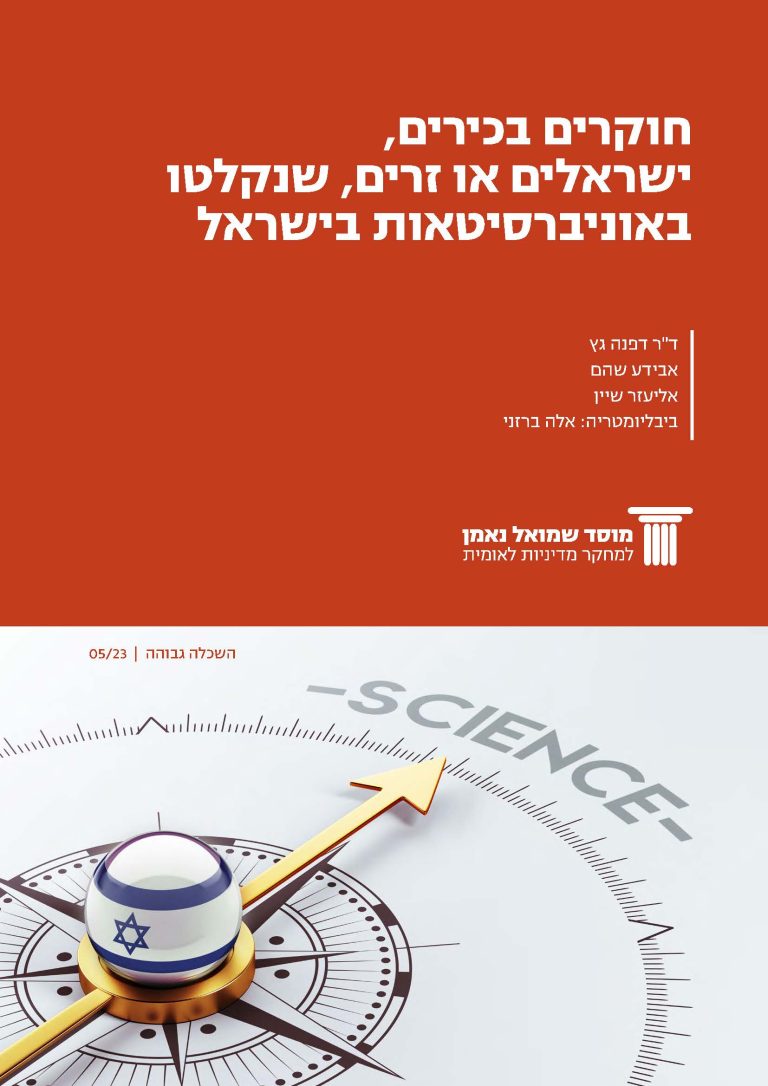 חוקרים בכירים,
ישראלים או זרים, שנקלטו
באוניברסיטאות בישראל

ד"ר דפנה גץ
אבידע שהם
אליעזר שיין
ביבליומטריה: אלה ברזני

מוסד שמואל נאמן
למחקר מדיניות לאומית

השכלה גבוהה | 05/23

-SCIENCE-